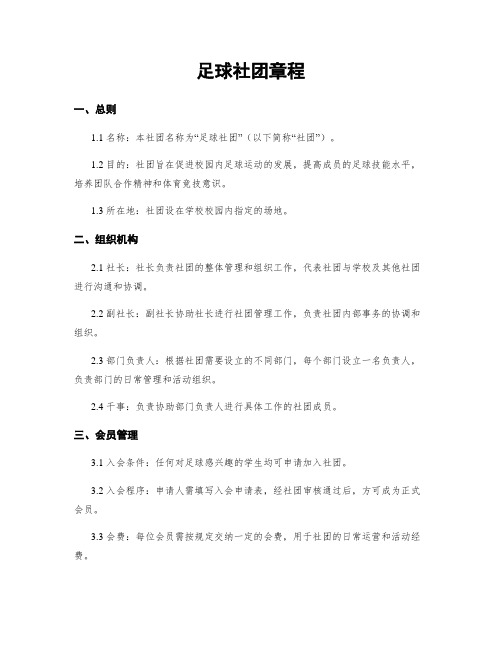 足球社团章程

一、总则

1.1 名称：本社团名称为“足球社团”（以下简称“社团”）。

1.2 目的：社团旨在促进校园内足球运动的发展，提高成员的足球技能水平，培养团队合作精神和体育竞技意识。

1.3 所在地：社团设在学校校园内指定的场地。

二、组织机构

2.1 社长：社长负责社团的整体管理和组织工作，代表社团与学校及其他社团进行沟通和协调。

2.2 副社长：副社长协助社长进行社团管理工作，负责社团内部事务的协调和组织。

2.3 部门负责人：根据社团需要设立的不同部门，每个部门设立一名负责人，负责部门的日常管理和活动组织。

2.4 干事：负责协助部门负责人进行具体工作的社团成员。

三、会员管理

3.1 入会条件：任何对足球感兴趣的学生均可申请加入社团。

3.2 入会程序：申请人需填写入会申请表，经社团审核通过后，方可成为正式会员。

3.3 会费：每位会员需按规定交纳一定的会费，用于社团的日常运营和活动经费。